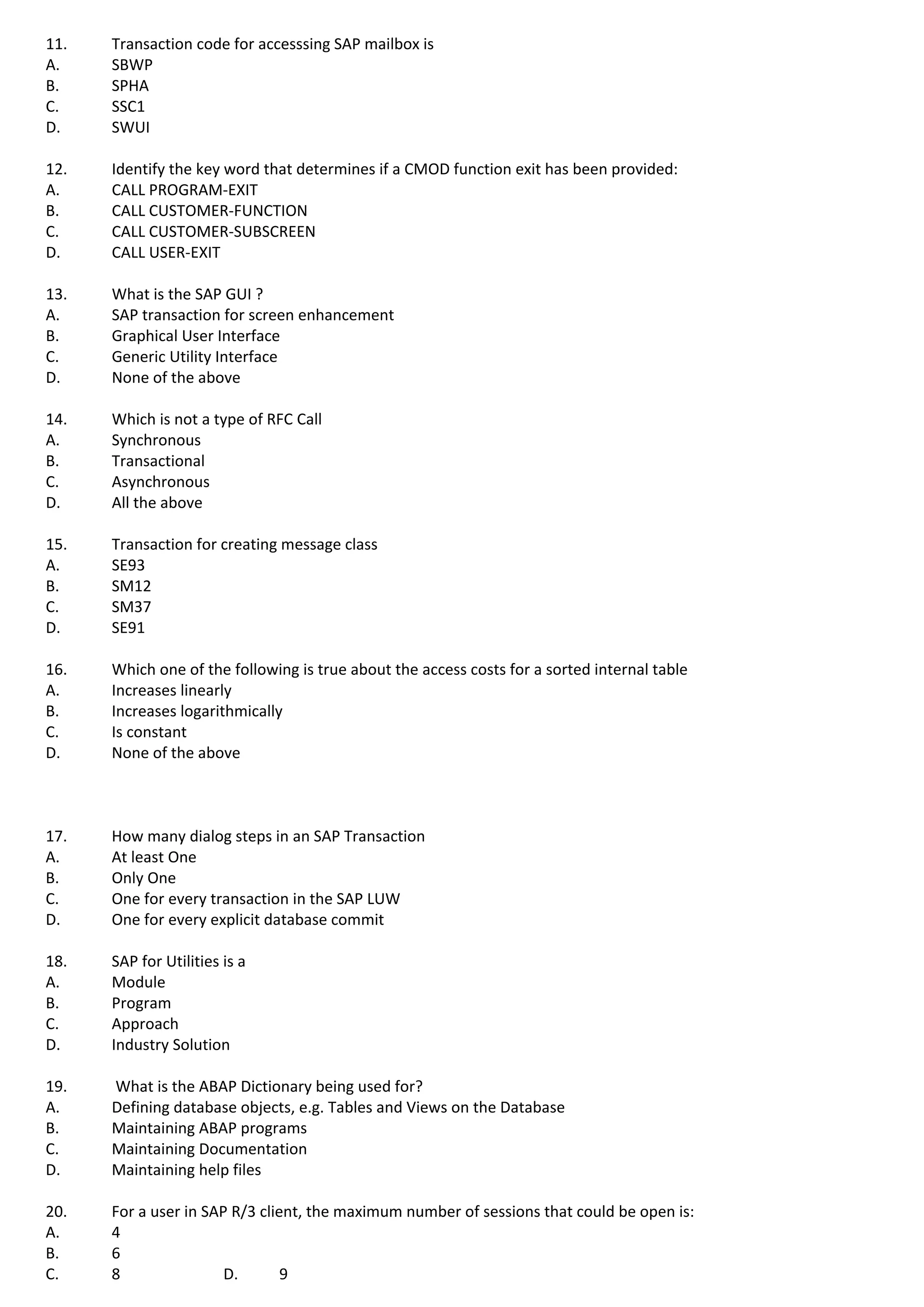 11. Transaction code for accesssing SAP mailbox is
A. SBWP
B. SPHA
C. SSC1
D. SWUI

12. Identify the key word that determines if a CMOD function exit has been provided:
A. CALL PROGRAM-EXIT
B. CALL CUSTOMER-FUNCTION
C. CALL CUSTOMER-SUBSCREEN
D. CALL USER-EXIT

13. What is the SAP GUI ?
A. SAP transaction for screen enhancement
B. Graphical User Interface
C. Generic Utility Interface
D. None of the above

14. Which is not a type of RFC Call
A. Synchronous
B. Transactional
C. Asynchronous
D. All the above

15. Transaction for creating message class
A. SE93
B. SM12
C. SM37
D. SE91

16. Which one of the following is true about the access costs for a sorted internal table
A. Increases linearly
B. Increases logarithmically
C. Is constant
D. None of the above

17. How many dialog steps in an SAP Transaction
A. At least One
B. Only One
C. One for every transaction in the SAP LUW
D. One for every explicit database commit

18. SAP for Utilities is a
A. Module
B. Program
C. Approach
D. Industry Solution

19. What is the ABAP Dictionary being used for?
A. Defining database objects, e.g. Tables and Views on the Database
B. Maintaining ABAP programs
C. Maintaining Documentation
D. Maintaining help files

20. For a user in SAP R/3 client, the maximum number of sessions that could be open is:
A. 4
B. 6
C. 8 D. 9